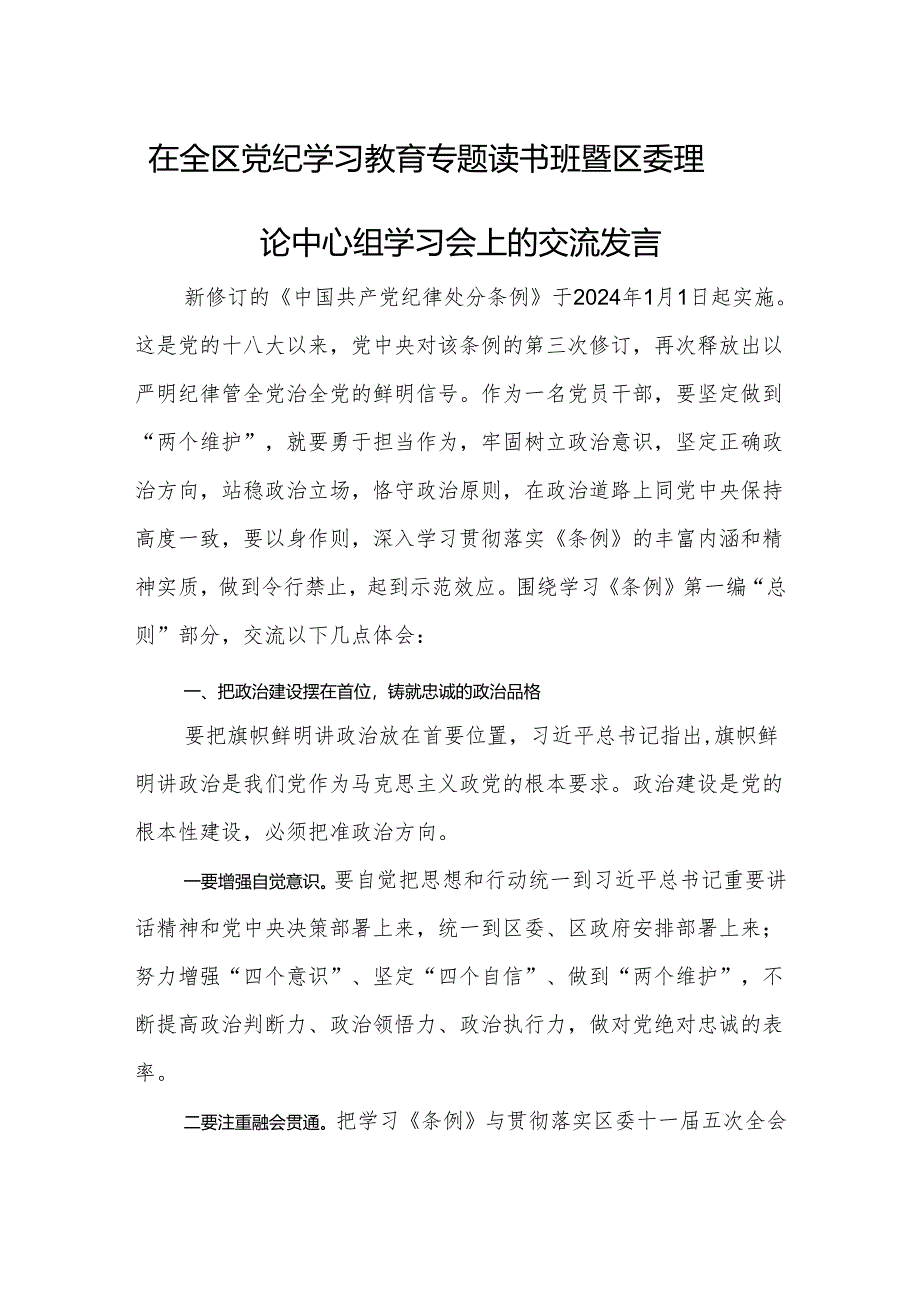 在全区党纪学习教育专题读书班暨区委理论中心组学习会上的交流发言

新修订的《中国共产党纪律处分条例》于2024年1月1日起实施。这是党的十八大以来，党中央对该条例的第三次修订，再次释放出以严明纪律管全党治全党的鲜明信号。作为一名党员干部，要坚定做到“两个维护”，就要勇于担当作为，牢固树立政治意识，坚定正确政治方向，站稳政治立场，恪守政治原则，在政治道路上同党中央保持高度一致，要以身作则，深入学习贯彻落实《条例》的丰富内涵和精神实质，做到令行禁止，起到示范效应。围绕学习《条例》第一编“总则”部分，交流以下几点体会：

一、把政治建设摆在首位，铸就忠诚的政治品格

要把旗帜鲜明讲政治放在首要位置，习近平总书记指出，旗帜鲜明讲政治是我们党作为马克思主义政党的根本要求。政治建设是党的根本性建设，必须把准政治方向。

一要增强自觉意识。要自觉把思想和行动统一到习近平总书记重要讲话精神和党中央决策部署上来，统一到区委、区政府安排部署上来；努力增强“四个意识”、坚定“四个自信”、做到“两个维护”，不断提高政治判断力、政治领悟力、政治执行力，做对党绝对忠诚的表率。

二要注重融会贯通。把学习《条例》与贯彻落实区委十一届五次全会